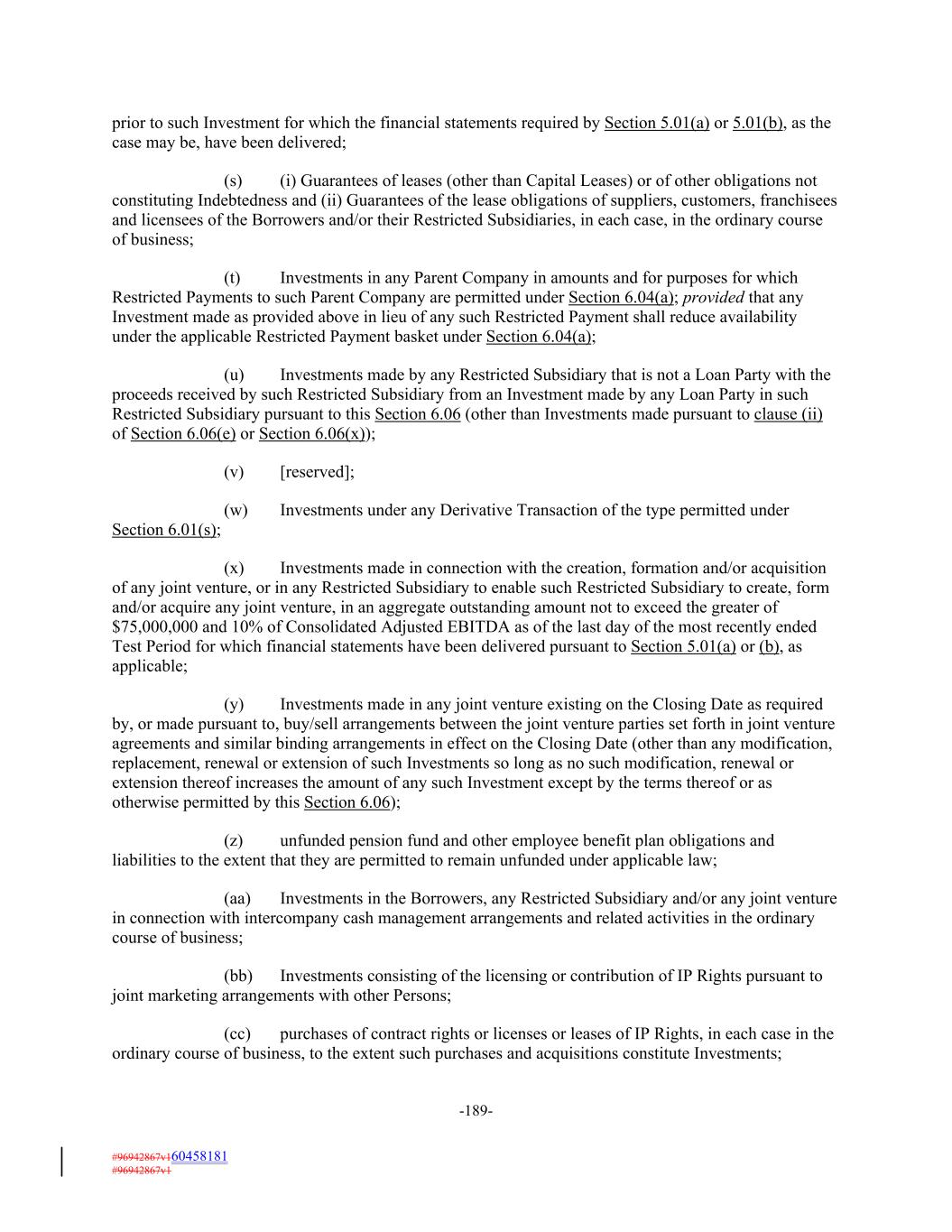 prior to such Investment for which the financial statements required by Section 5.01(a) or 5.01(b), as the case may be, have been delivered;

(s) (i) Guarantees of leases (other than Capital Leases) or of other obligations not constituting Indebtedness and (ii) Guarantees of the lease obligations of suppliers, customers, franchisees and licensees of the Borrowers and/or their Restricted Subsidiaries, in each case, in the ordinary course of business;

(t) Investments in any Parent Company in amounts and for purposes for which Restricted Payments to such Parent Company are permitted under Section 6.04(a); provided that any Investment made as provided above in lieu of any such Restricted Payment shall reduce availability under the applicable Restricted Payment basket under Section 6.04(a);

(u) Investments made by any Restricted Subsidiary that is not a Loan Party with the proceeds received by such Restricted Subsidiary from an Investment made by any Loan Party in such Restricted Subsidiary pursuant to this Section 6.06 (other than Investments made pursuant to clause (ii) of Section 6.06(e) or Section 6.06(x));

(v) [reserved];

(w) Investments under any Derivative Transaction of the type permitted under Section 6.01(s);

(x) Investments made in connection with the creation, formation and/or acquisition of any joint venture, or in any Restricted Subsidiary to enable such Restricted Subsidiary to create, form and/or acquire any joint venture, in an aggregate outstanding amount not to exceed the greater of $75,000,000 and 10% of Consolidated Adjusted EBITDA as of the last day of the most recently ended Test Period for which financial statements have been delivered pursuant to Section 5.01(a) or (b), as applicable;

(y) Investments made in any joint venture existing on the Closing Date as required by, or made pursuant to, buy/sell arrangements between the joint venture parties set forth in joint venture agreements and similar binding arrangements in effect on the Closing Date (other than any modification, replacement, renewal or extension of such Investments so long as no such modification, renewal or extension thereof increases the amount of any such Investment except by the terms thereof or as otherwise permitted by this Section 6.06);

(z) unfunded pension fund and other employee benefit plan obligations and liabilities to the extent that they are permitted to remain unfunded under applicable law;

(aa) Investments in the Borrowers, any Restricted Subsidiary and/or any joint venture in connection with intercompany cash management arrangements and related activities in the ordinary course of business;

(bb) Investments consisting of the licensing or contribution of IP Rights pursuant to joint marketing arrangements with other Persons;

(cc) purchases of contract rights or licenses or leases of IP Rights, in each case in the ordinary course of business, to the extent such purchases and acquisitions constitute Investments;

-189-

#96942867v160458181
#96942867v1